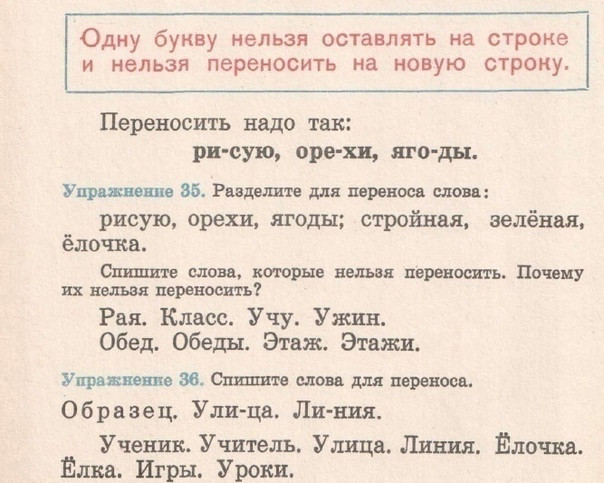 Одну букву нельзя оставлять на строке и нельзя переносить на новую строку.

Переносить надо так:
ри-сую, оре-хи, яго-ды.

Упражнение 35. Разделите для переноса слова:

рисую, орехи, ягоды; стройная, зелёная, ёлочка.

Спишите слова, которые нельзя переносить. Почему их нельзя переносить?

Рая. Класс. Учу. Ужин.
Обед. Обеды. Этаж. Этажи.

Упражнение 36. Спишите слова для переноса.

Образец. Ули-ца. Ли-ния.

Ученик. Учитель. Улица. Линия. Ёлочка. Ёлка. Игры. Уроки.